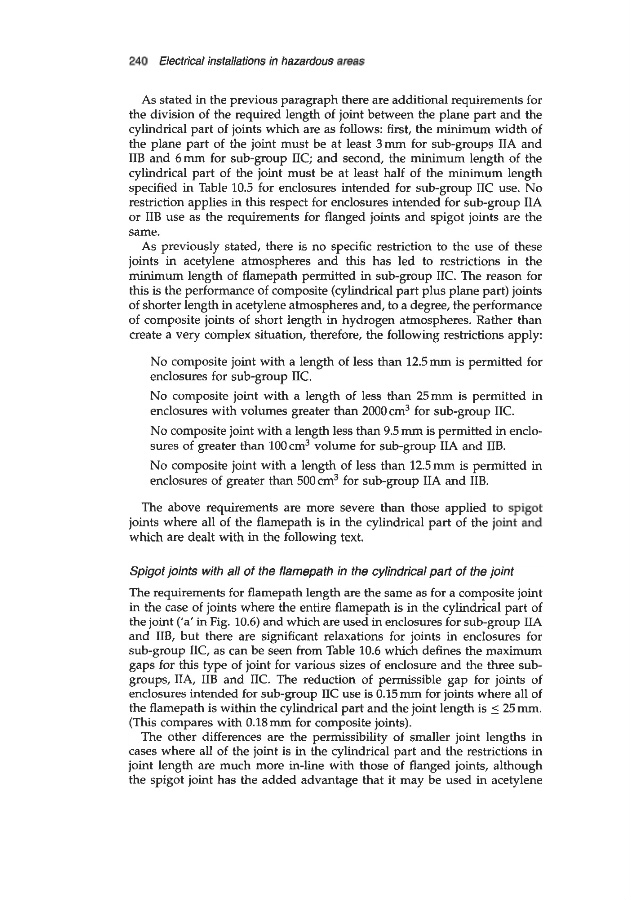 240 Electrical installations in hazardous areas

As stated in the previous paragraph there are additional requirements for the division of the required length of joint between the plane part and the cylindrical part of joints which are as follows: first, the minimum width of the plane part of the joint must be at least 3 mm for sub-groups IIA and IIB and 6 mm for sub-group IIC; and second, the minimum length of the cylindrical part of the joint must be at least half of the minimum length specified in Table 10.5 for enclosures intended for sub-group IIC use. No restriction applies in this respect for enclosures intended for sub-group IIA or IIB use as the requirements for flanged joints and spigot joints are the same.

As previously stated, there is no specific restriction to the use of these joints in acetylene atmospheres and this has led to restrictions in the minimum length of flamepath permitted in sub-group IIC. The reason for this is the performance of composite (cylindrical part plus plane part) joints of shorter length in acetylene atmospheres and, to a degree, the performance of composite joints of short length in hydrogen atmospheres. Rather than create a very complex situation, therefore, the following restrictions apply:

No composite joint with a length of less than 12.5 mm is permitted for enclosures for sub-group IIC.

No composite joint with a length of less than 25 mm is permitted in enclosures with volumes greater than 2000 $cm^3$ for sub-group IIC.

No composite joint with a length less than 9.5 mm is permitted in enclosures of greater than 100 $cm^3$ volume for sub-group IIA and IIB.

No composite joint with a length of less than 12.5 mm is permitted in enclosures of greater than 500 $cm^3$ for sub-group IIA and IIB.

The above requirements are more severe than those applied to spigot joints where all of the flamepath is in the cylindrical part of the joint and which are dealt with in the following text.

Spigot joints with all of the flamepath in the cylindrical part of the joint

The requirements for flamepath length are the same as for a composite joint in the case of joints where the entire flamepath is in the cylindrical part of the joint ('a' in Fig. 10.6) and which are used in enclosures for sub-group IIA and IIB, but there are significant relaxations for joints in enclosures for sub-group IIC, as can be seen from Table 10.6 which defines the maximum gaps for this type of joint for various sizes of enclosure and the three sub-groups, IIA, IIB and IIC. The reduction of permissible gap for joints of enclosures intended for sub-group IIC use is 0.15 mm for joints where all of the flamepath is within the cylindrical part and the joint length is $\leq$ 25 mm. (This compares with 0.18 mm for composite joints).

The other differences are the permissibility of smaller joint lengths in cases where all of the joint is in the cylindrical part and the restrictions in joint length are much more in-line with those of flanged joints, although the spigot joint has the added advantage that it may be used in acetylene